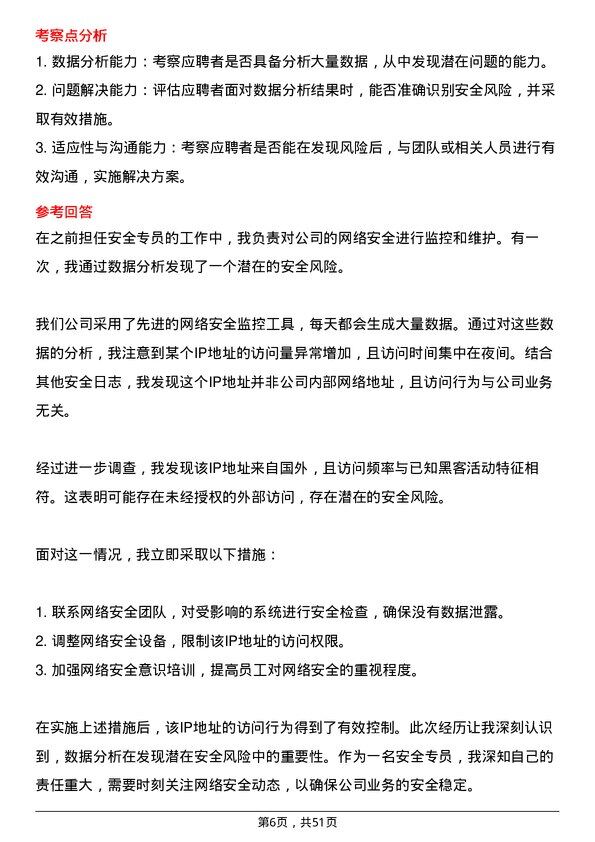 考察点分析

1. 数据分析能力：考察应聘者是否具备分析大量数据，从中发现潜在问题的能力。
2. 问题解决能力：评估应聘者面对数据分析结果时，能否准确识别安全风险，并采取有效措施。
3. 适应性与沟通能力：考察应聘者是否能在发现风险后，与团队或相关人员进行有效沟通，实施解决方案。

参考回答

在之前担任安全专员的工作中，我负责对公司的网络安全进行监控和维护。有一次，我通过数据分析发现了一个潜在的安全风险。

我们公司采用了先进的网络安全监控工具，每天都会生成大量数据。通过对这些数据的分析，我注意到某个IP地址的访问量异常增加，且访问时间集中在夜间。结合其他安全日志，我发现这个IP地址并非公司内部网络地址，且访问行为与公司业务无关。

经过进一步调查，我发现该IP地址来自国外，且访问频率与已知黑客活动特征相符。这表明可能存在未经授权的外部访问，存在潜在的安全风险。

面对这一情况，我立即采取以下措施：

1. 联系网络安全团队，对受影响的系统进行安全检查，确保没有数据泄露。
2. 调整网络安全设备，限制该IP地址的访问权限。
3. 加强网络安全意识培训，提高员工对网络安全的重视程度。

在实施上述措施后，该IP地址的访问行为得到了有效控制。此次经历让我深刻认识到，数据分析在发现潜在安全风险中的重要性。作为一名安全专员，我深知自己的责任重大，需要时刻关注网络安全动态，以确保公司业务的安全稳定。

第6页，共51页